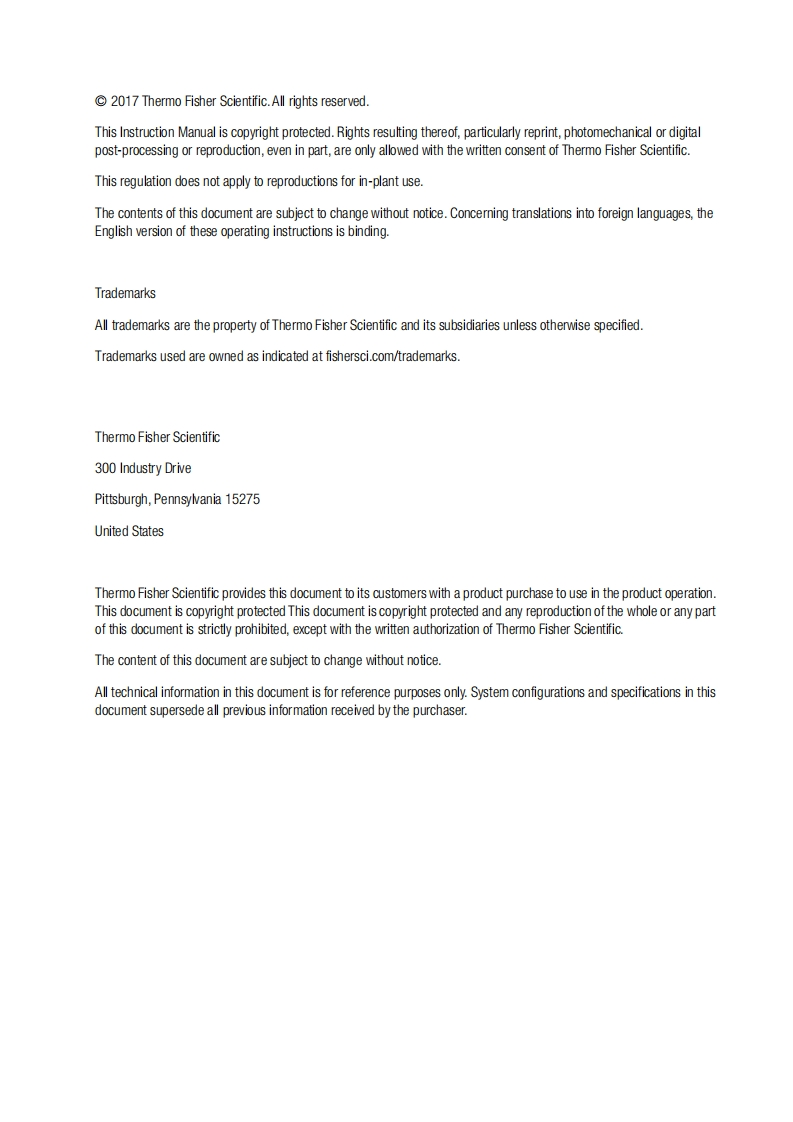 © 2017 Thermo Fisher Scientific. All rights reserved.

This Instruction Manual is copyright protected. Rights resulting thereof, particularly reprint, photomechanical or digital post-processing or reproduction, even in part, are only allowed with the written consent of Thermo Fisher Scientific.

This regulation does not apply to reproductions for in-plant use.

The contents of this document are subject to change without notice. Concerning translations into foreign languages, the English version of these operating instructions is binding.

Trademarks

All trademarks are the property of Thermo Fisher Scientific and its subsidiaries unless otherwise specified.

Trademarks used are owned as indicated at fishersci.com/trademarks.

Thermo Fisher Scientific

300 Industry Drive

Pittsburgh, Pennsylvania 15275

United States

Thermo Fisher Scientific provides this document to its customers with a product purchase to use in the product operation. This document is copyright protected This document is copyright protected and any reproduction of the whole or any part of this document is strictly prohibited, except with the written authorization of Thermo Fisher Scientific.

The content of this document are subject to change without notice.

All technical information in this document is for reference purposes only. System configurations and specifications in this document supersede all previous information received by the purchaser.